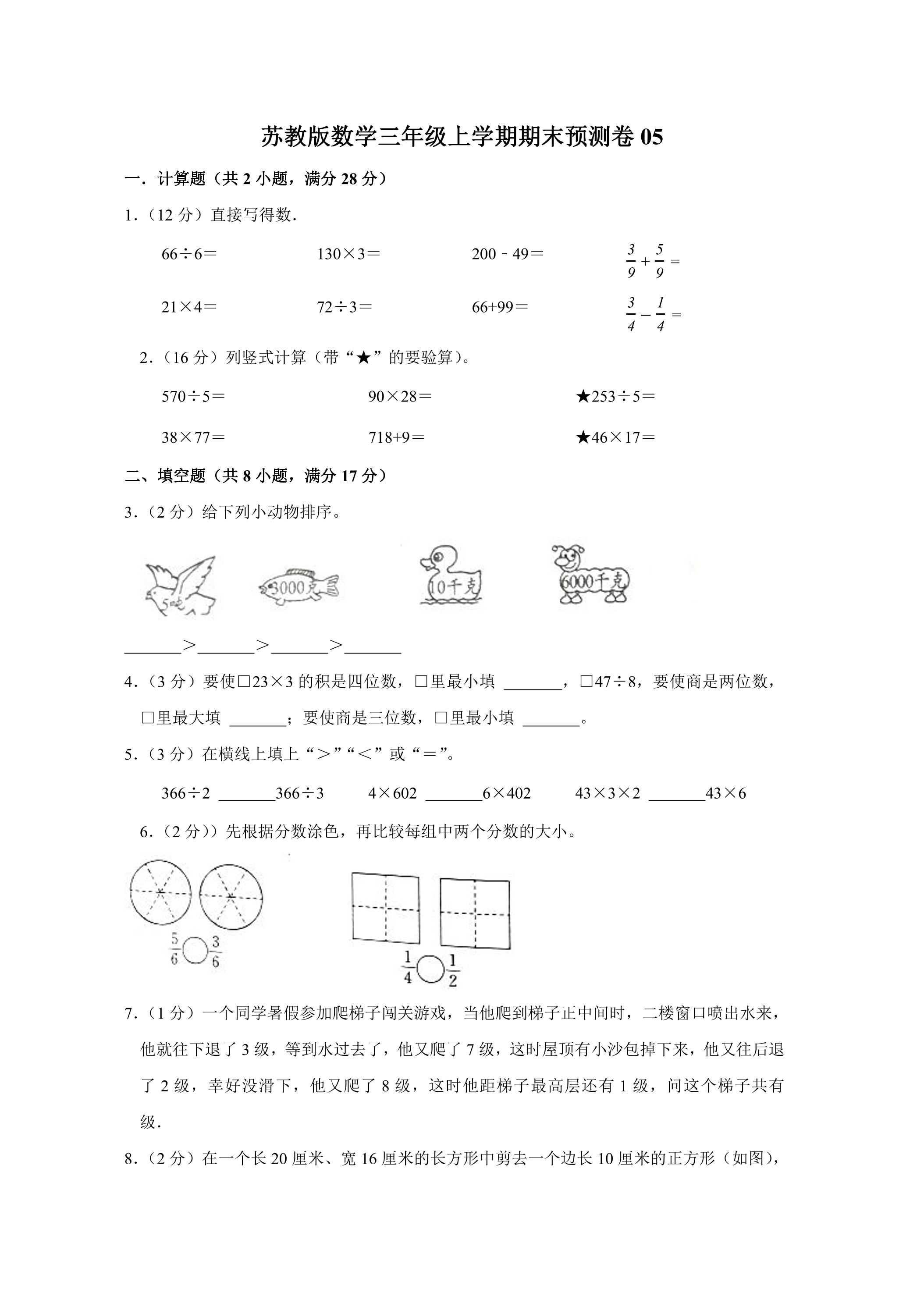 苏教版数学三年级上学期期末预测卷05

一．计算题（共2小题，满分28分）

1．（12分）直接写得数．

66÷6＝ 130×3＝ 200﹣49＝ $\frac{3}{9}+\frac{5}{9}=$

21×4＝ 72÷3＝ 66+99＝ $\frac{3}{4}-\frac{1}{4}=$

2．（16分）列竖式计算（带“★”的要验算）。

570÷5＝ 90×28＝ ★253÷5＝

38×77＝ 718+9＝ ★46×17＝

二、填空题（共8小题，满分17分）

3．（2分）给下列小动物排序。

5吨 3000克 10千克 6000千克

____＞____＞____＞____

4．（3分）要使□23×3的积是四位数，□里最小填 ____，□47÷8，要使商是两位数，□里最大填 ____；要使商是三位数，□里最小填 ____。

5．（3分）在横线上填上“＞”“＜”或“＝”。

366÷2 ____366÷3 4×602 ____6×402 43×3×2 ____43×6

6．（2分））先根据分数涂色，再比较每组中两个分数的大小。

$\frac{5}{6}$○$\frac{3}{6}$ $\frac{1}{4}$○$\frac{1}{2}$

7．（1分）一个同学暑假参加爬梯子闯关游戏，当他爬到梯子正中间时，二楼窗口喷出水来，他就往下退了3级，等到水过去了，他又爬了7级，这时屋顶有小沙包掉下来，他又往后退了2级，幸好没滑下，他又爬了8级，这时他距梯子最高层还有1级，问这个梯子共有级．

8．（2分）在一个长20厘米、宽16厘米的长方形中剪去一个边长10厘米的正方形（如图），